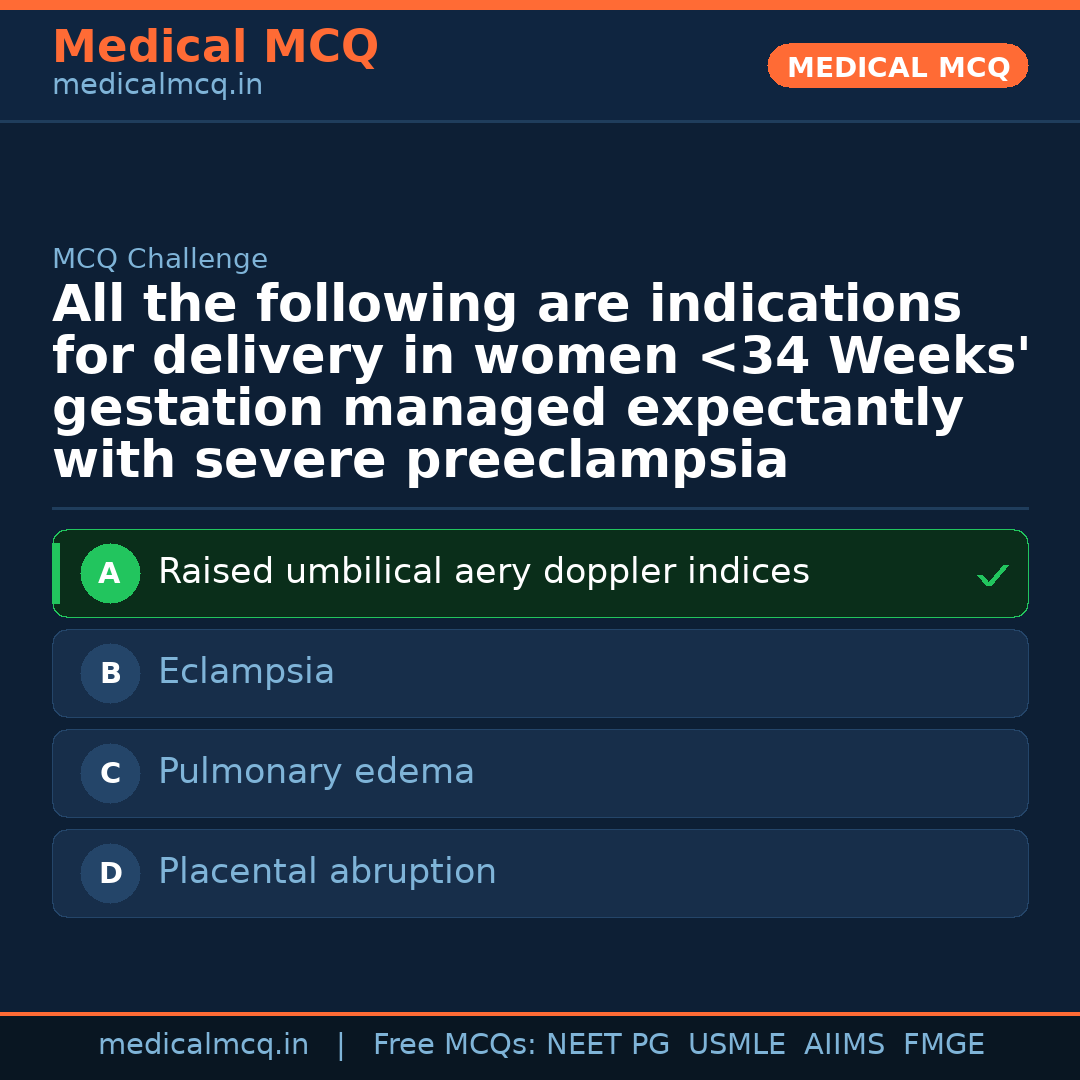 Medical MCQ
medicalmcq.in

MEDICAL MCQ

MCQ Challenge

All the following are indications for delivery in women <34 Weeks' gestation managed expectantly with severe preeclampsia

A Raised umbilical aery doppler indices ✓

B Eclampsia

C Pulmonary edema

D Placental abruption

medicalmcq.in | Free MCQs: NEET PG USMLE AIIMS FMGE